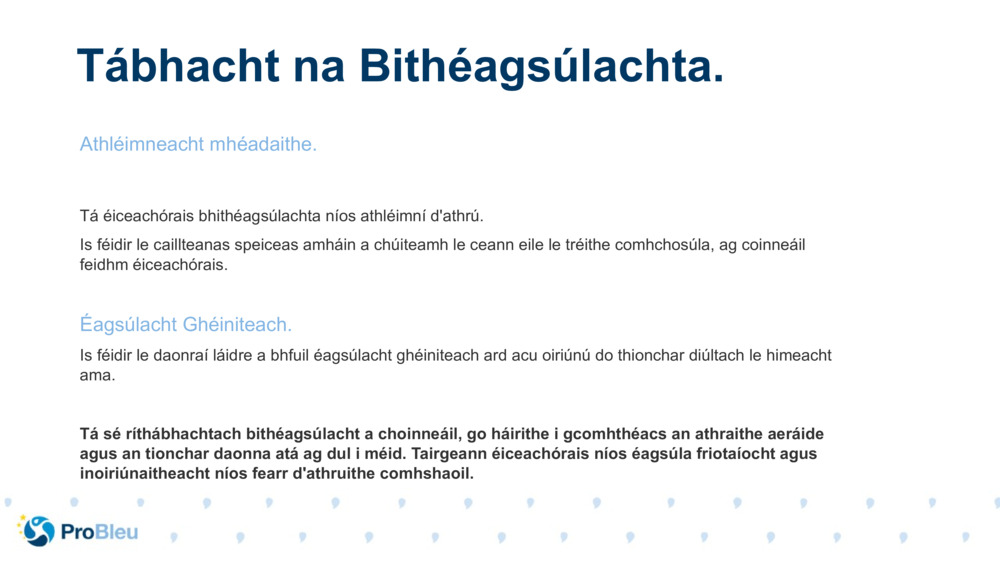 Tábhacht na Bithéagsúlachta.

Athléimneacht mhéadaithe.

Tá éiceachórais bhithéagsúlachta níos athléimní d'athrú.

Is féidir le caillteanas speiceas amháin a chúiteamh le ceann eile le tréithe comhchosúla, ag coinneáil feidhm éiceachórais.

Éagsúlacht Ghéiniteach.

Is féidir le daonraí láidre a bhfuil éagsúlacht ghéiniteach ard acu oiriúnú do thionchar diúltach le himeacht ama.

Tá sé ríthábhachtach bithéagsúlacht a choinneáil, go háirithe i gcomhthéacs an athraithe aeráide agus an tionchar daonna atá ag dul i méid. Tairgeann éiceachórais níos éagsúla friotaíocht agus inoiriúnaitheacht níos fearr d'athruithe comhshaoil.

ProBleu